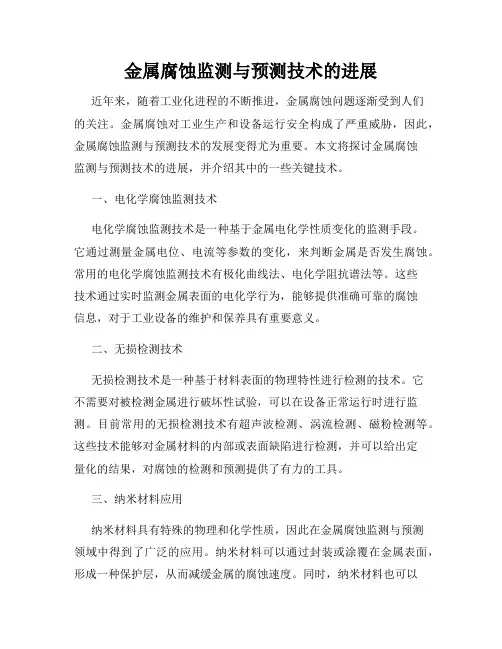 金属腐蚀监测与预测技术的进展

近年来，随着工业化进程的不断推进，金属腐蚀问题逐渐受到人们的关注。金属腐蚀对工业生产和设备运行安全构成了严重威胁，因此，金属腐蚀监测与预测技术的发展变得尤为重要。本文将探讨金属腐蚀监测与预测技术的进展，并介绍其中的一些关键技术。

一、电化学腐蚀监测技术

电化学腐蚀监测技术是一种基于金属电化学性质变化的监测手段。它通过测量金属电位、电流等参数的变化，来判断金属是否发生腐蚀。常用的电化学腐蚀监测技术有极化曲线法、电化学阻抗谱法等。这些技术通过实时监测金属表面的电化学行为，能够提供准确可靠的腐蚀信息，对于工业设备的维护和保养具有重要意义。

二、无损检测技术

无损检测技术是一种基于材料表面的物理特性进行检测的技术。它不需要对被检测金属进行破坏性试验，可以在设备正常运行时进行监测。目前常用的无损检测技术有超声波检测、涡流检测、磁粉检测等。这些技术能够对金属材料的内部或表面缺陷进行检测，并可以给出定量化的结果，对腐蚀的检测和预测提供了有力的工具。

三、纳米材料应用

纳米材料具有特殊的物理和化学性质，因此在金属腐蚀监测与预测领域中得到了广泛的应用。纳米材料可以通过封装或涂覆在金属表面，形成一种保护层，从而减缓金属的腐蚀速度。同时，纳米材料也可以